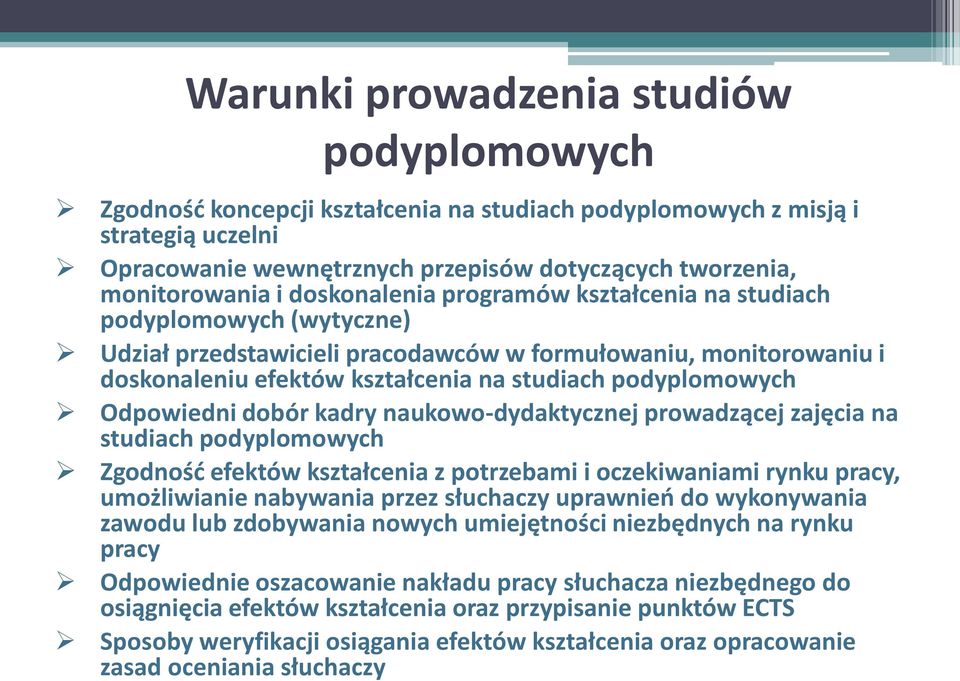 Warunki prowadzenia studiów podyplomowych

➢ Zgodność koncepcji kształcenia na studiach podyplomowych z misją i strategią uczelni
➢ Opracowanie wewnętrznych przepisów dotyczących tworzenia, monitorowania i doskonalenia programów kształcenia na studiach podyplomowych (wytyczne)
➢ Udział przedstawicieli pracodawców w formułowaniu, monitorowaniu i doskonaleniu efektów kształcenia na studiach podyplomowych
➢ Odpowiedni dobór kadry naukowo-dydaktycznej prowadzącej zajęcia na studiach podyplomowych
➢ Zgodność efektów kształcenia z potrzebami i oczekiwaniami rynku pracy, umożliwianie nabywania przez słuchaczy uprawnień do wykonywania zawodu lub zdobywania nowych umiejętności niezbędnych na rynku pracy
➢ Odpowiednie oszacowanie nakładu pracy słuchacza niezbędnego do osiągnięcia efektów kształcenia oraz przypisanie punktów ECTS
➢ Sposoby weryfikacji osiągania efektów kształcenia oraz opracowanie zasad oceniania słuchaczy